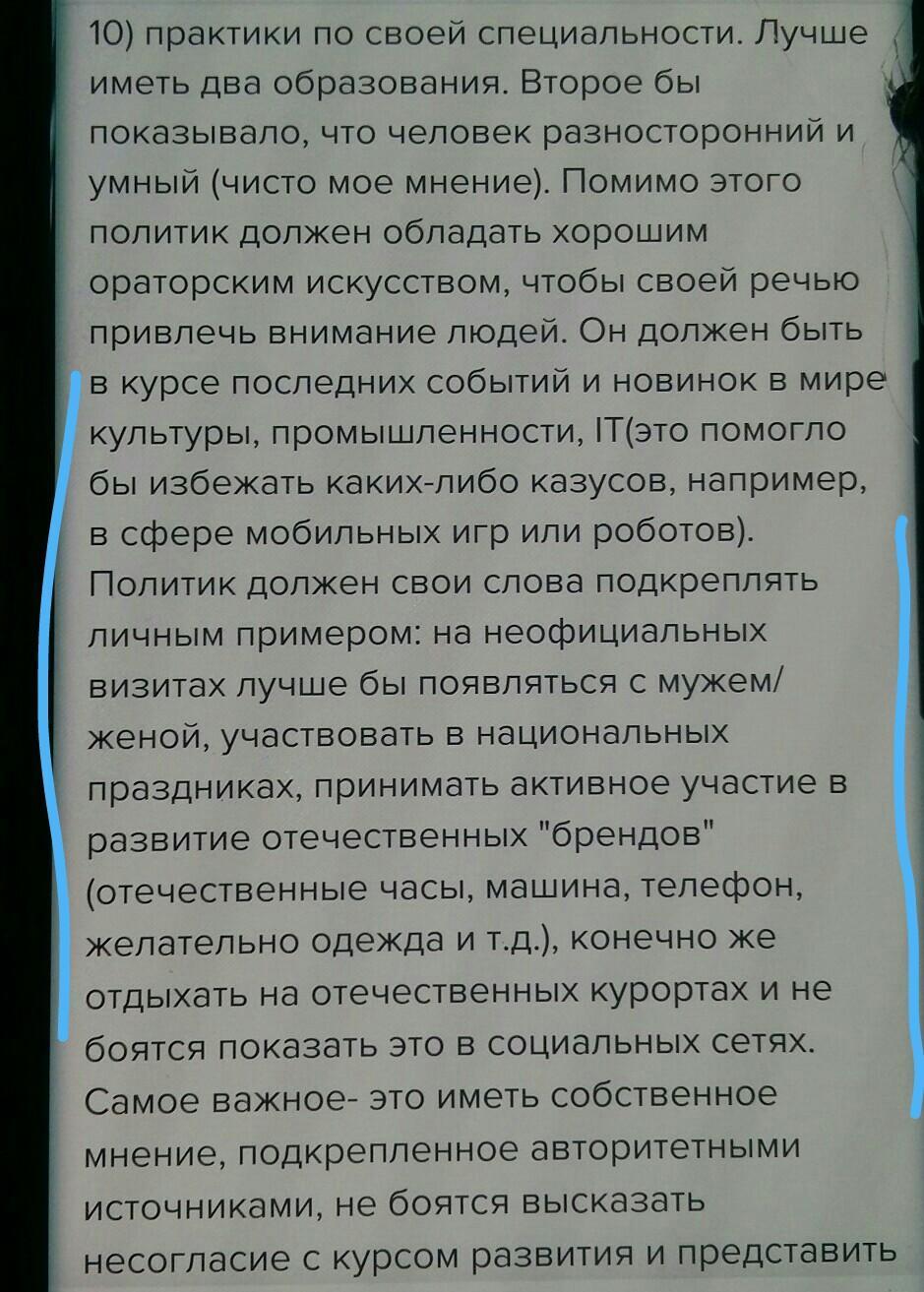 10) практики по своей специальности. Лучше иметь два образования. Второе бы показывало, что человек разносторонний и умный (чисто мое мнение). Помимо этого политик должен обладать хорошим ораторским искусством, чтобы своей речью привлечь внимание людей. Он должен быть в курсе последних событий и новинок в мире культуры, промышленности, IT(это помогло бы избежать каких-либо казусов, например, в сфере мобильных игр или роботов). Политик должен свои слова подкреплять личным примером: на неофициальных визитах лучше бы появляться с мужем/женой, участвовать в национальных праздниках, принимать активное участие в развитие отечественных "брендов" (отечественные часы, машина, телефон, желательно одежда и т.д.), конечно же отдыхать на отечественных курортах и не боятся показать это в социальных сетях. Самое важное- это иметь собственное мнение, подкрепленное авторитетными источниками, не боятся высказать несогласие с курсом развития и представить